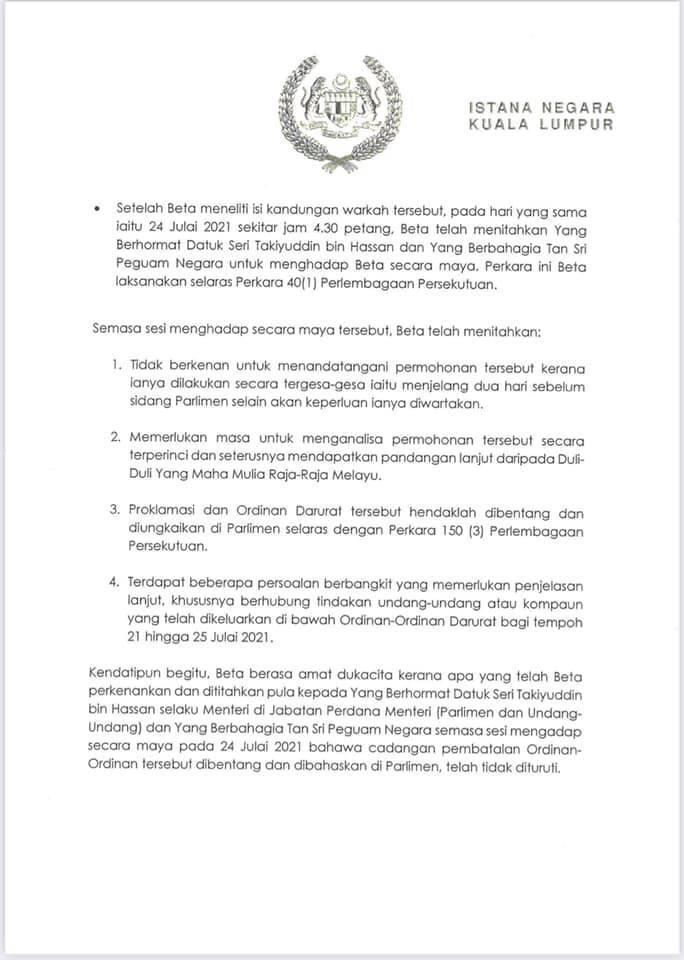 ISTANA NEGARA
KUALA LUMPUR

• Setelah Beta meneliti isi kandungan warkah tersebut, pada hari yang sama iaitu 24 Julai 2021 sekitar jam 4.30 petang, Beta telah menitahkan Yang Berhormat Datuk Seri Takiyuddin bin Hassan dan Yang Berbahagia Tan Sri Peguam Negara untuk menghadap Beta secara maya. Perkara ini Beta laksanakan selaras Perkara 40(1) Perlembagaan Persekutuan.

Semasa sesi menghadap secara maya tersebut, Beta telah menitahkan:

1. Tidak berkenan untuk menandatangani permohonan tersebut kerana ianya dilakukan secara tergesa-gesa iaitu menjelang dua hari sebelum sidang Parlimen selain akan keperluan ianya diwartakan.

2. Memerlukan masa untuk menganalisa permohonan tersebut secara terperinci dan seterusnya mendapatkan pandangan lanjut daripada Duli-Duli Yang Maha Mulia Raja-Raja Melayu.

3. Proklamasi dan Ordinan Darurat tersebut hendaklah dibentang dan diungkaikan di Parlimen selaras dengan Perkara 150 (3) Perlembagaan Persekutuan.

4. Terdapat beberapa persoalan berbangkit yang memerlukan penjelasan lanjut, khususnya berhubung tindakan undang-undang atau kompaun yang telah dikeluarkan di bawah Ordinan-Ordinan Darurat bagi tempoh 21 hingga 25 Julai 2021.

Kendatipun begitu, Beta berasa amat dukacita kerana apa yang telah Beta perkenankan dan dititahkan pula kepada Yang Berhormat Datuk Seri Takiyuddin bin Hassan selaku Menteri di Jabatan Perdana Menteri (Parlimen dan Undang-Undang) dan Yang Berbahagia Tan Sri Peguam Negara semasa sesi mengadap secara maya pada 24 Julai 2021 bahawa cadangan pembatalan Ordinan-Ordinan tersebut dibentang dan dibahaskan di Parlimen, telah tidak dituruti.